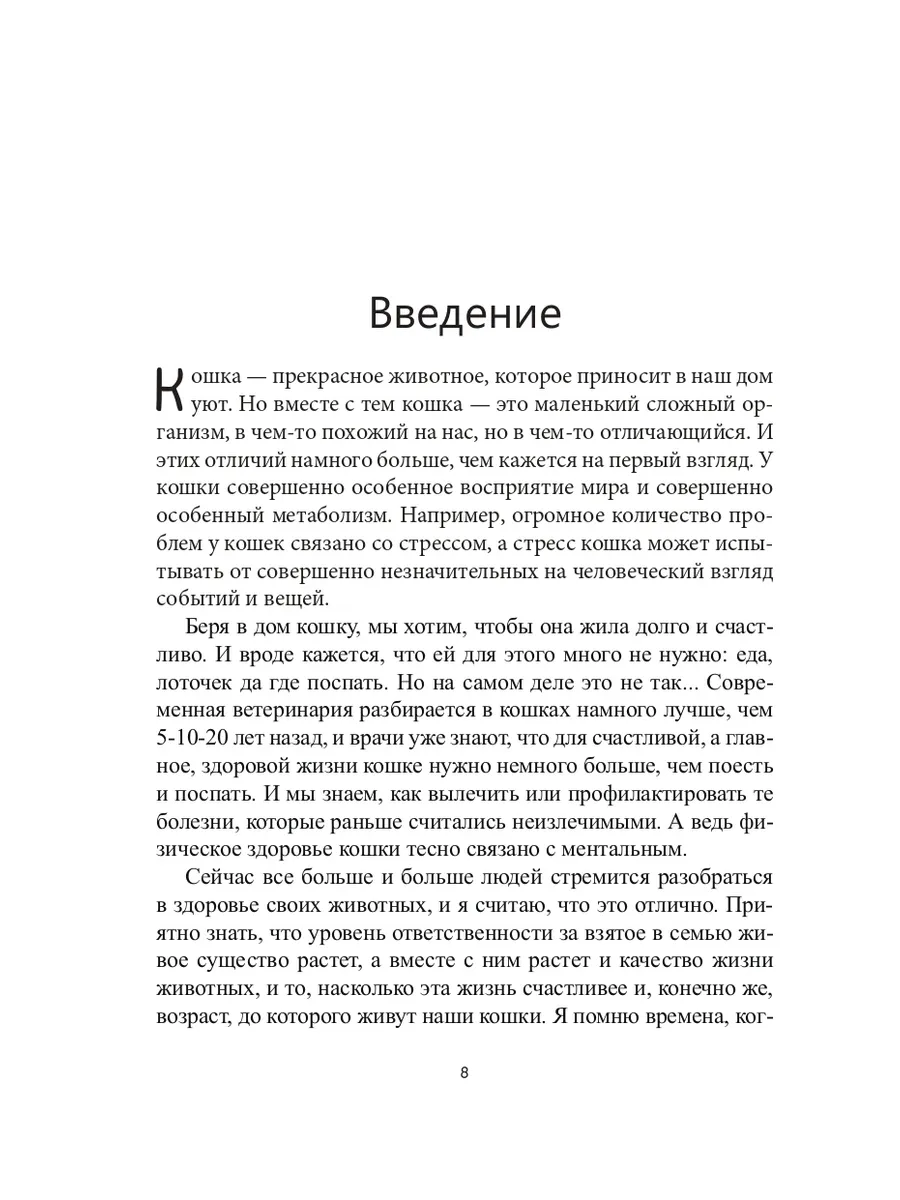 Введение

Кошка — прекрасное животное, которое приносит в наш дом уют. Но вместе с тем кошка — это маленький сложный организм, в чем-то похожий на нас, но в чем-то отличающийся. И этих отличий намного больше, чем кажется на первый взгляд. У кошки совершенно особенное восприятие мира и совершенно особенный метаболизм. Например, огромное количество проблем у кошек связано со стрессом, а стресс кошка может испытывать от совершенно незначительных на человеческий взгляд событий и вещей.

Беря в дом кошку, мы хотим, чтобы она жила долго и счастливо. И вроде кажется, что ей для этого много не нужно: еда, лоточек да где поспать. Но на самом деле это не так... Современная ветеринария разбирается в кошках намного лучше, чем 5-10-20 лет назад, и врачи уже знают, что для счастливой, а главное, здоровой жизни кошке нужно немного больше, чем поесть и поспать. И мы знаем, как вылечить или профилактировать те болезни, которые раньше считались неизлечимыми. А ведь физическое здоровье кошки тесно связано с ментальным.

Сейчас все больше и больше людей стремится разобраться в здоровье своих животных, и я считаю, что это отлично. Приятно знать, что уровень ответственности за взятое в семью живое существо растет, а вместе с ним растет и качество жизни животных, и то, насколько эта жизнь счастливее и, конечно же, возраст, до которого живут наши кошки. Я помню времена, ког-

8